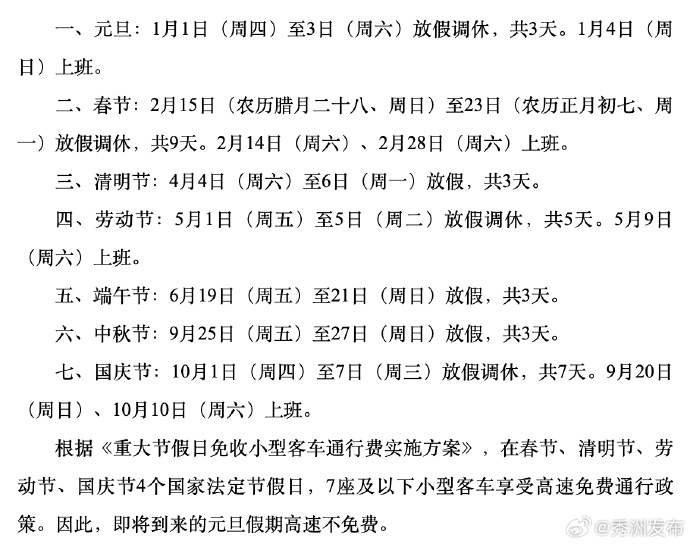 一、元旦：1月1日（周四）至3日（周六）放假调休，共3天。1月4日（周日）上班。

二、春节：2月15日（农历腊月二十八、周日）至23日（农历正月初七、周一）放假调休，共9天。2月14日（周六）、2月28日（周六）上班。

三、清明节：4月4日（周六）至6日（周一）放假，共3天。

四、劳动节：5月1日（周五）至5日（周二）放假调休，共5天。5月9日（周六）上班。

五、端午节：6月19日（周五）至21日（周日）放假，共3天。

六、中秋节：9月25日（周五）至27日（周日）放假，共3天。

七、国庆节：10月1日（周四）至7日（周三）放假调休，共7天。9月20日（周日）、10月10日（周六）上班。

根据《重大节假日免收小型客车通行费实施方案》，在春节、清明节、劳动节、国庆节4个国家法定节假日，7座及以下小型客车享受高速免费通行政策。因此，即将到来的元旦假期高速不免费。

@秀洲发布